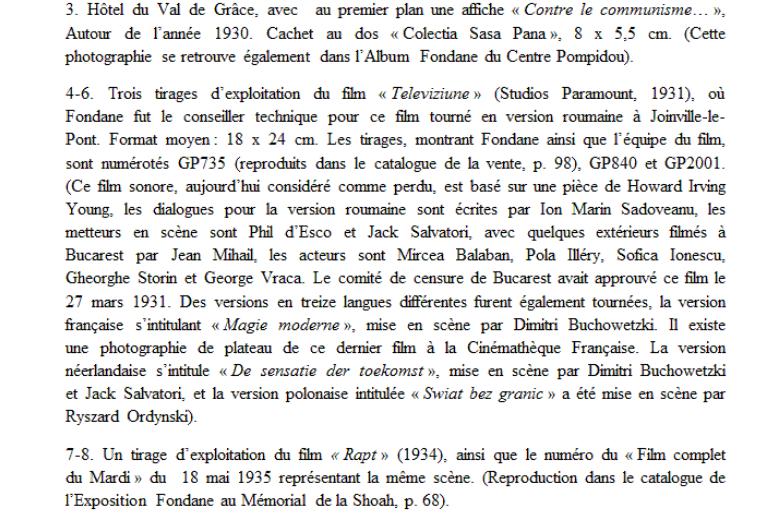 3. Hôtel du Val de Grâce, avec au premier plan une affiche « Contre le communisme… », Autour de l'année 1930. Cachet au dos « Colectia Sasa Pana », 8 x 5,5 cm. (Cette photographie se retrouve également dans l'Album Fondane du Centre Pompidou).

4-6. Trois tirages d'exploitation du film « Televiziune » (Studios Paramount, 1931), où Fondane fut le conseiller technique pour ce film tourné en version roumaine à Joinville-le-Pont. Format moyen : 18 x 24 cm. Les tirages, montrant Fondane ainsi que l'équipe du film, sont numérotés GP735 (reproduits dans le catalogue de la vente, p. 98), GP840 et GP2001. (Ce film sonore, aujourd'hui considéré comme perdu, est basé sur une pièce de Howard Irving Young, les dialogues pour la version roumaine sont écrites par Ion Marin Sadoveanu, les metteurs en scène sont Phil d'Esco et Jack Salvatori, avec quelques extérieurs filmés à Bucarest par Jean Mihail, les acteurs sont Mircea Balaban, Pola Illéry, Sofica Ionescu, Gheorghe Storin et George Vraca. Le comité de censure de Bucarest avait approuvé ce film le 27 mars 1931. Des versions en treize langues différentes furent également tournées, la version française s'intitulant « Magie moderne », mise en scène par Dimitri Buchowetzki. Il existe une photographie de plateau de ce dernier film à la Cinémathèque Française. La version néerlandaise s'intitule « De sensatie der toekomst », mise en scène par Dimitri Buchowetzki et Jack Salvatori, et la version polonaise intitulée « Swiat bez granic » a été mise en scène par Ryszard Ordynski).

7-8. Un tirage d'exploitation du film « Rapt » (1934), ainsi que le numéro du « Film complet du Mardi » du 18 mai 1935 représentant la même scène. (Reproduction dans le catalogue de l'Exposition Fondane au Mémorial de la Shoah, p. 68).